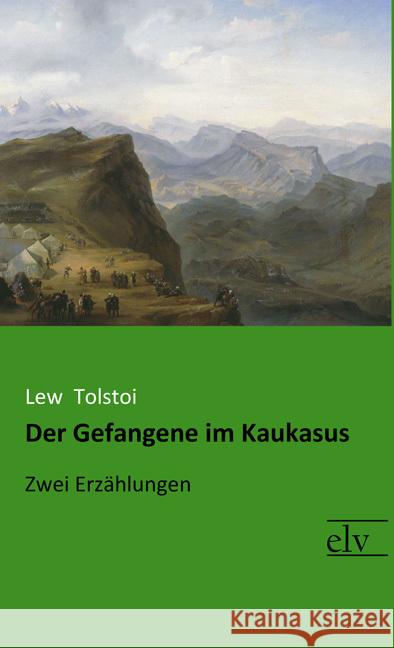 Lew Tolstoi

Der Gefangene im Kaukasus

Zwei Erzählungen

elv

Kraina Książek